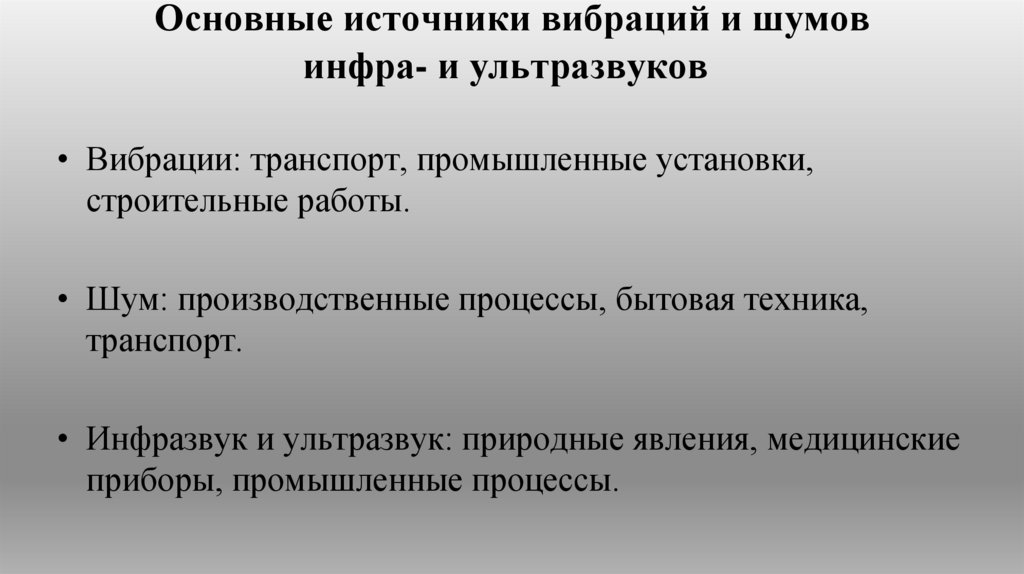 Основные источники вибраций и шумов инфра- и ультразвуков

• Вибрации: транспорт, промышленные установки, строительные работы.

• Шум: производственные процессы, бытовая техника, транспорт.

• Инфразвук и ультразвук: природные явления, медицинские приборы, промышленные процессы.